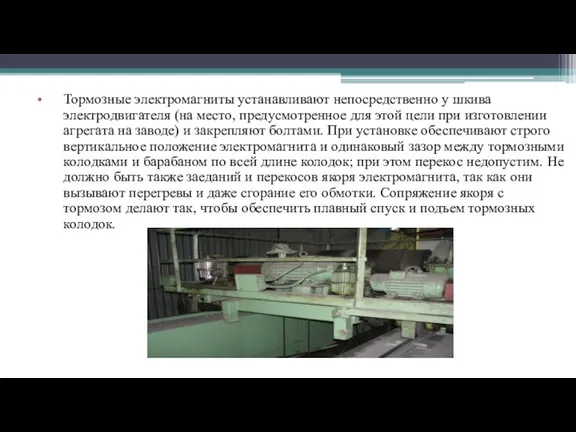 • Тормозные электромагниты устанавливают непосредственно у шкива электродвигателя (на место, предусмотренное для этой цели при изготовлении агрегата на заводе) и закрепляют болтами. При установке обеспечивают строго вертикальное положение электромагнита и одинаковый зазор между тормозными колодками и барабаном по всей длине колодок; при этом перекос недопустим. Не должно быть также заеданий и перекосов якоря электромагнита, так как они вызывают перегревы и даже сгорание его обмотки. Сопряжение якоря с тормозом делают так, чтобы обеспечить плавный спуск и подъем тормозных колодок.